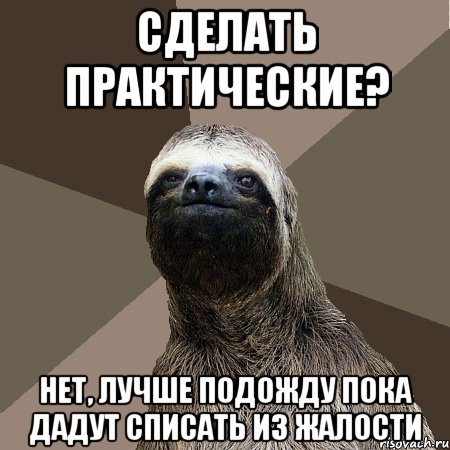 СДЕЛАТЬ ПРАКТИЧЕСКИЕ?

НЕТ, ЛУЧШЕ ПОДОЖДУ ПОКА ДАДУТ СПИСАТЬ ИЗ ЖАЛОСТИ

risovach.ru